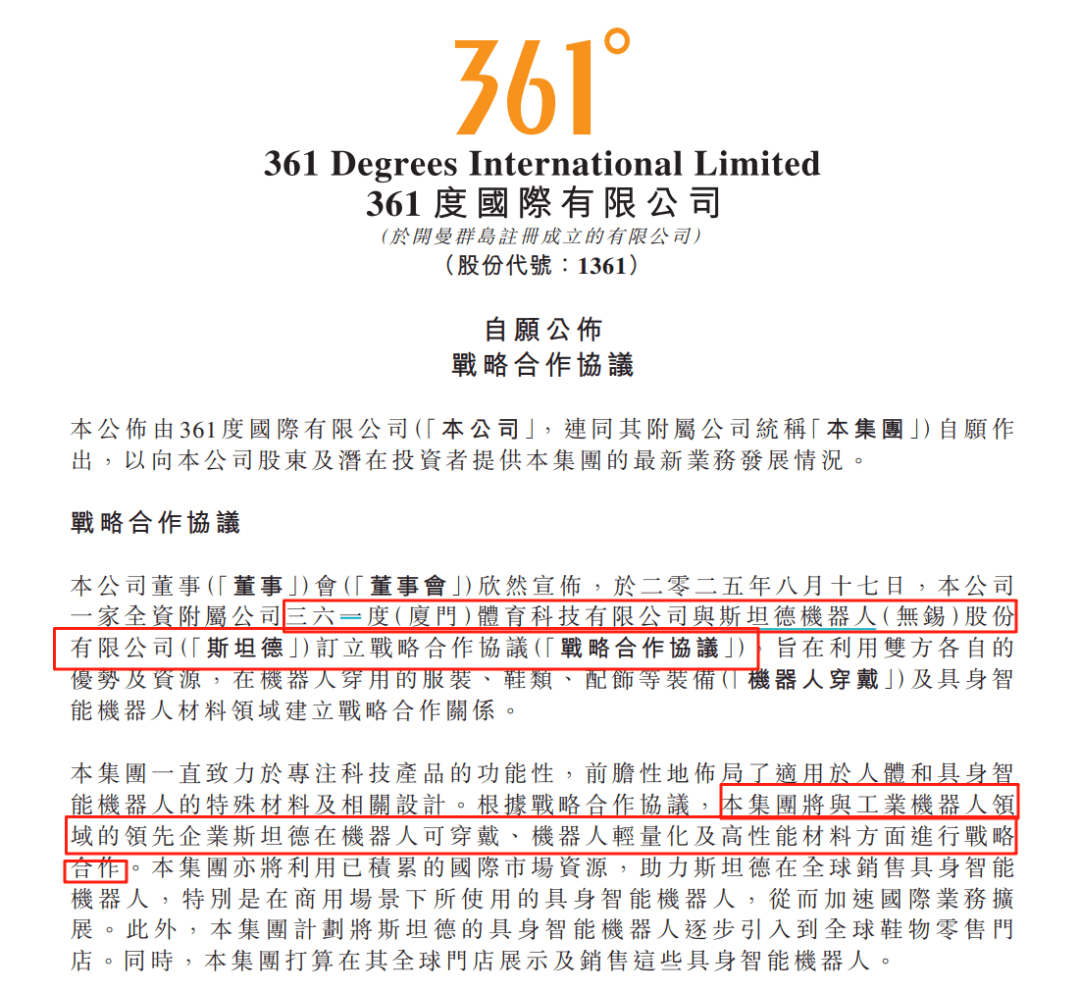 361°

361 Degrees International Limited
361度國際有限公司
(於開曼群島註冊成立的有限公司)
(股份代號:1361)

自願公佈
戰略合作協議

本公佈由361度國際有限公司(「本公司」,連同其附屬公司統稱「本集團」)自願作出,以向本公司股東及潛在投資者提供本集團的最新業務發展情況。

戰略合作協議

本公司董事(「董事」)會(「董事會」)欣然宣佈,於二零二五年八月十七日,本公司一家全資附屬公司三六一度(廈門)體育科技有限公司與斯坦德機器人(無錫)股份有限公司(「斯坦德」)訂立戰略合作協議(「戰略合作協議」),旨在利用雙方各自的優勢及資源,在機器人穿用的服裝、鞋類、配飾等裝備(「機器人穿戴」)及具身智能機器人材料領域建立戰略合作關係。

本集團一直致力於專注科技產品的功能性,前瞻性地佈局了適用於人體和具身智能機器人的特殊材料及相關設計。根據戰略合作協議,本集團將與工業機器人領域的領先企業斯坦德在機器人可穿戴、機器人輕量化及高性能材料方面進行戰略合作。本集團亦將利用已積累的國際市場資源,助力斯坦德在全球銷售具身智能機器人,特別是在商用場景下所使用的具身智能機器人,從而加速國際業務擴展。此外,本集團計劃將斯坦德的具身智能機器人逐步引入到全球鞋物零售門店。同時,本集團打算在其全球門店展示及銷售這些具身智能機器人。